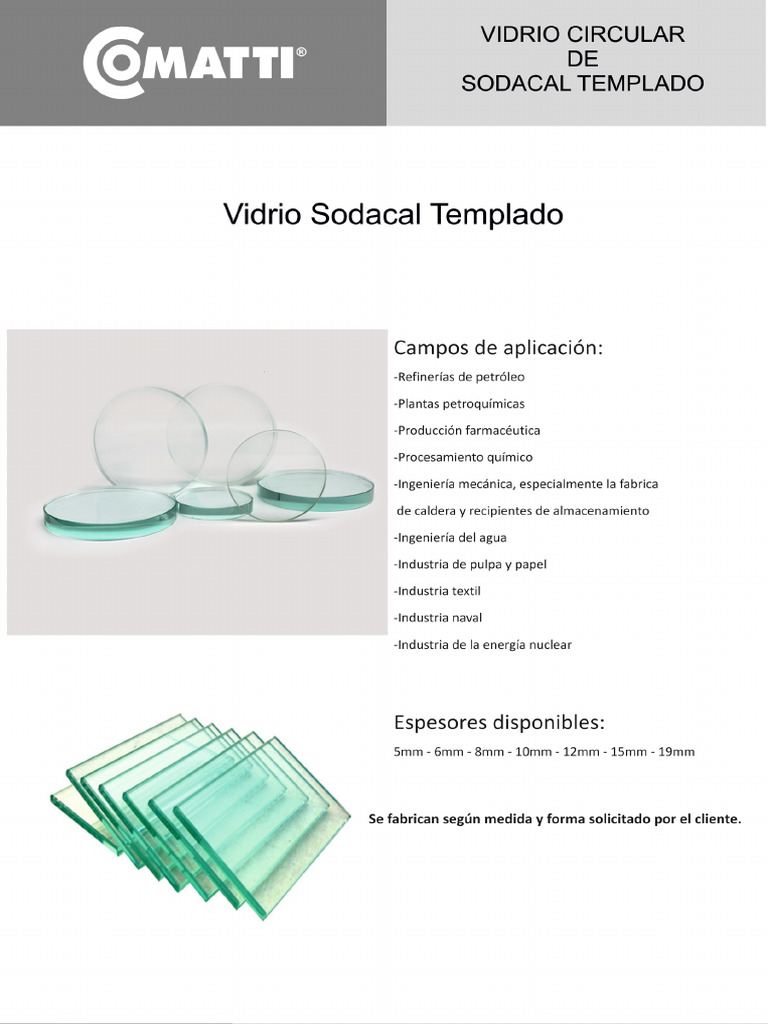 COMATTI®

VIDRIO CIRCULAR
DE
SODACAL TEMPLADO

Vidrio Sodacal Templado

Campos de aplicación:

-Refinerías de petróleo

-Plantas petroquímicas

-Producción farmacéutica

-Procesamiento químico

-Ingeniería mecánica, especialmente la fabrica de caldera y recipientes de almacenamiento

-Ingeniería del agua

-Industria de pulpa y papel

-Industria textil

-Industria naval

-Industria de la energía nuclear

Espesores disponibles:

5mm - 6mm - 8mm - 10mm - 12mm - 15mm - 19mm

Se fabrican según medida y forma solicitado por el cliente.